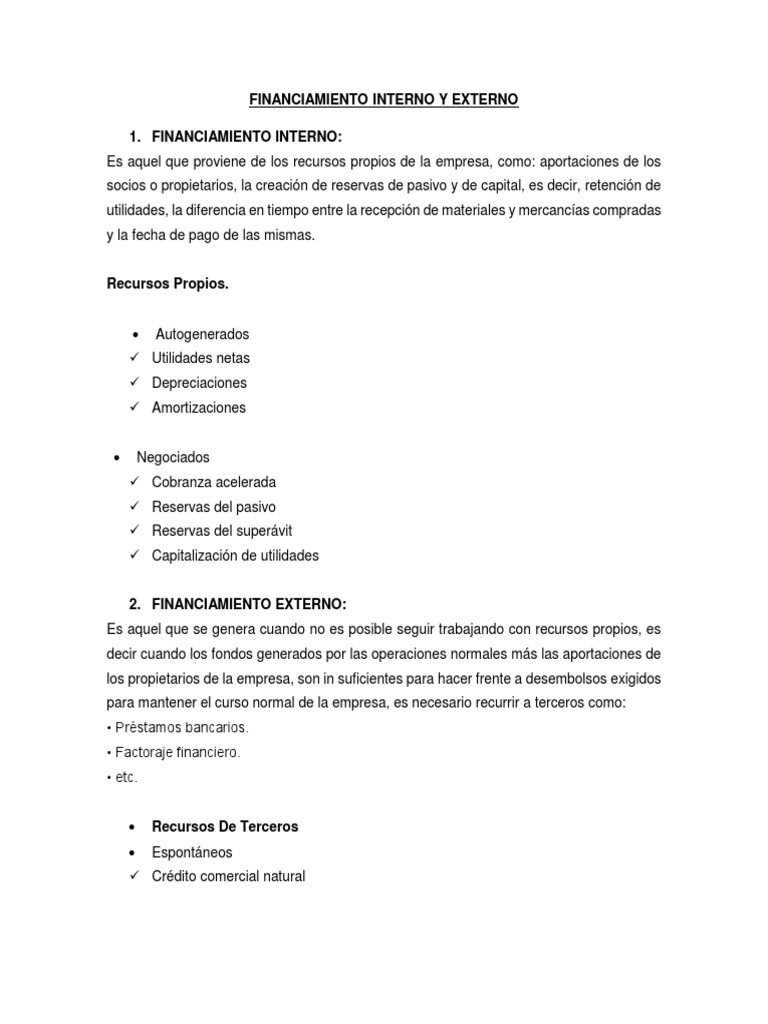 FINANCIAMIENTO INTERNO Y EXTERNO

1. FINANCIAMIENTO INTERNO:

Es aquel que proviene de los recursos propios de la empresa, como: aportaciones de los socios o propietarios, la creación de reservas de pasivo y de capital, es decir, retención de utilidades, la diferencia en tiempo entre la recepción de materiales y mercancías compradas y la fecha de pago de las mismas.

Recursos Propios.

• Autogenerados
✓ Utilidades netas
✓ Depreciaciones
✓ Amortizaciones

• Negociados
✓ Cobranza acelerada
✓ Reservas del pasivo
✓ Reservas del superávit
✓ Capitalización de utilidades

2. FINANCIAMIENTO EXTERNO:

Es aquel que se genera cuando no es posible seguir trabajando con recursos propios, es decir cuando los fondos generados por las operaciones normales más las aportaciones de los propietarios de la empresa, son in suficientes para hacer frente a desembolsos exigidos para mantener el curso normal de la empresa, es necesario recurrir a terceros como:
• Préstamos bancarios.
• Factoraje financiero.
• etc.

• Recursos De Terceros
• Espontáneos
✓ Crédito comercial natural